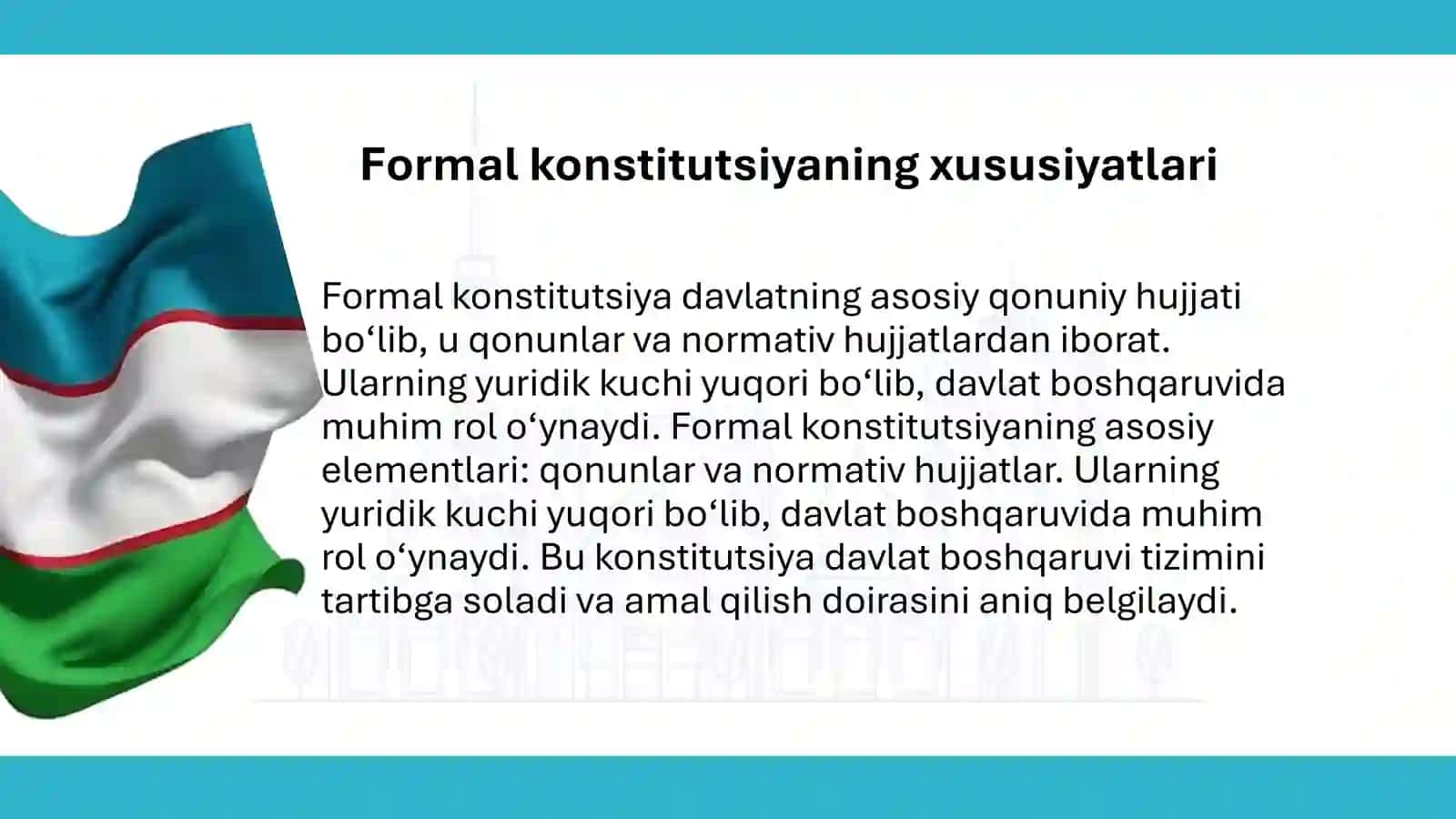 Formal konstitutsiyaning xususiyatlari

Formal konstitutsiya davlatning asosiy qonuniy hujjati bo‘lib, u qonunlar va normativ hujjatlardan iborat. Ularning yuridik kuchi yuqori bo‘lib, davlat boshqaruvida muhim rol o‘ynaydi. Formal konstitutsiyaning asosiy elementlari: qonunlar va normativ hujjatlar. Ularning yuridik kuchi yuqori bo‘lib, davlat boshqaruvida muhim rol o‘ynaydi. Bu konstitutsiya davlat boshqaruvi tizimini tartibga soladi va amal qilish doirasini aniq belgilaydi.